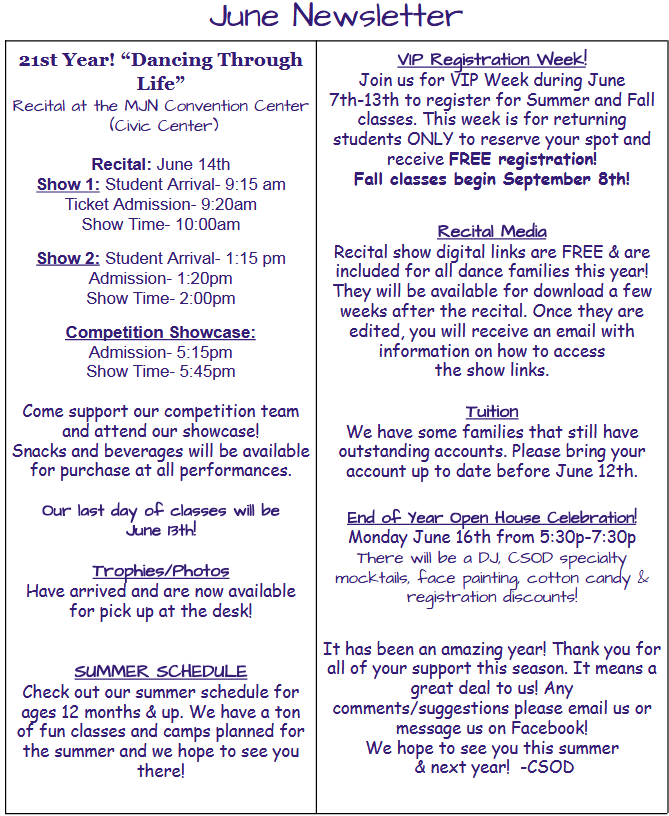 June Newsletter

21st Year! “Dancing Through Life”
Recital at the MJN Convention Center (Civic Center)

Recital: June 14th
Show 1: Student Arrival- 9:15 am
Ticket Admission- 9:20am
Show Time- 10:00am

Show 2: Student Arrival- 1:15 pm
Admission- 1:20pm
Show Time- 2:00pm

Competition Showcase:
Admission- 5:15pm
Show Time- 5:45pm

Come support our competition team and attend our showcase! Snacks and beverages will be available for purchase at all performances.

Our last day of classes will be June 13th!

Trophies/Photos
Have arrived and are now available for pick up at the desk!

SUMMER SCHEDULE
Check out our summer schedule for ages 12 months & up. We have a ton of fun classes and camps planned for the summer and we hope to see you there!

VIP Registration Week!
Join us for VIP Week during June 7th-13th to register for Summer and Fall classes. This week is for returning students ONLY to reserve your spot and receive FREE registration!
Fall classes begin September 8th!

Recital Media
Recital show digital links are FREE & are included for all dance families this year! They will be available for download a few weeks after the recital. Once they are edited, you will receive an email with information on how to access the show links.

Tuition
We have some families that still have outstanding accounts. Please bring your account up to date before June 12th.

End of Year Open House Celebration!
Monday June 16th from 5:30p-7:30p
There will be a DJ, CSOD specialty mocktails, face painting, cotton candy & registration discounts!

It has been an amazing year! Thank you for all of your support this season. It means a great deal to us! Any comments/suggestions please email us or message us on Facebook!
We hope to see you this summer & next year! -CSOD